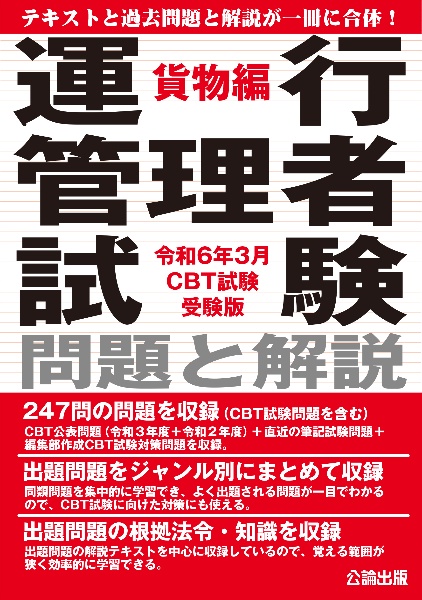 テキストと過去問題と解説が一冊に合体！

運行管理者試験

貨物編

令和6年3月
CBT試験
受験版

問題と解説

247問の問題を収録（CBT試験問題を含む）
CBT公表問題（令和３年度＋令和２年度）＋直近の筆記試験問題＋編集部作成CBT試験対策問題を収録。

出題問題をジャンル別にまとめて収録
同類問題を集中的に学習でき、よく出題される問題が一目でわかるので、CBT試験に向けた対策にも使える。

出題問題の根拠法令・知識を収録
出題問題の解説テキストを中心に収録しているので、覚える範囲が狭く効率的に学習できる。

公論出版